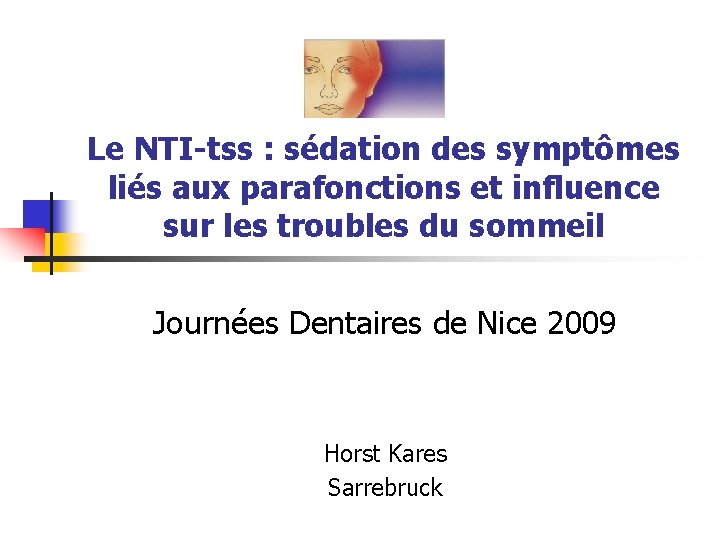 Le NTI-tss : sédation des symptômes liés aux parafonctions et influence sur les troubles du sommeil

Journées Dentaires de Nice 2009

Horst Kares
Sarrebruck